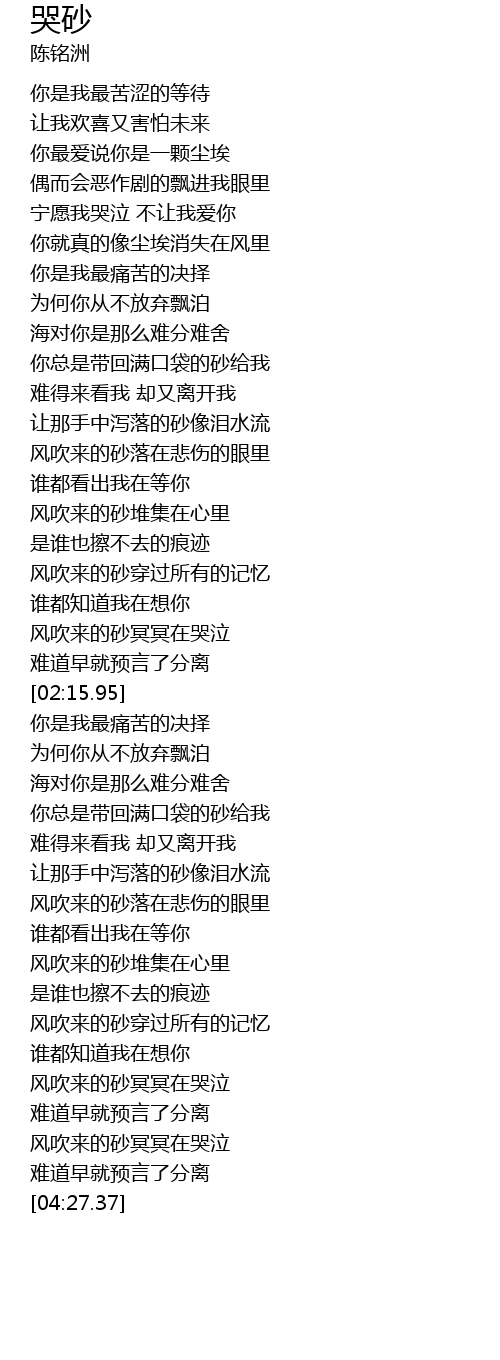 哭砂
陈铭洲

你是我最苦涩的等待
让我欢喜又害怕未来
你最爱说你是一颗尘埃
偶而会恶作剧的飘进我眼里
宁愿我哭泣 不让我爱你
你就真的像尘埃消失在风里
你是我最痛苦的决择
为何你从不放弃飘泊
海对你是那么难分难舍
你总是带回满口袋的砂给我
难得来看我 却又离开我
让那手中泻落的砂像泪水流
风吹来的砂落在悲伤的眼里
谁都看出我在等你
风吹来的砂堆集在心里
是谁也擦不去的痕迹
风吹来的砂穿过所有的记忆
谁都知道我在想你
风吹来的砂冥冥在哭泣
难道早就预言了分离
[02:15.95]
你是我最痛苦的决择
为何你从不放弃飘泊
海对你是那么难分难舍
你总是带回满口袋的砂给我
难得来看我 却又离开我
让那手中泻落的砂像泪水流
风吹来的砂落在悲伤的眼里
谁都看出我在等你
风吹来的砂堆集在心里
是谁也擦不去的痕迹
风吹来的砂穿过所有的记忆
谁都知道我在想你
风吹来的砂冥冥在哭泣
难道早就预言了分离
风吹来的砂冥冥在哭泣
难道早就预言了分离
[04:27.37]